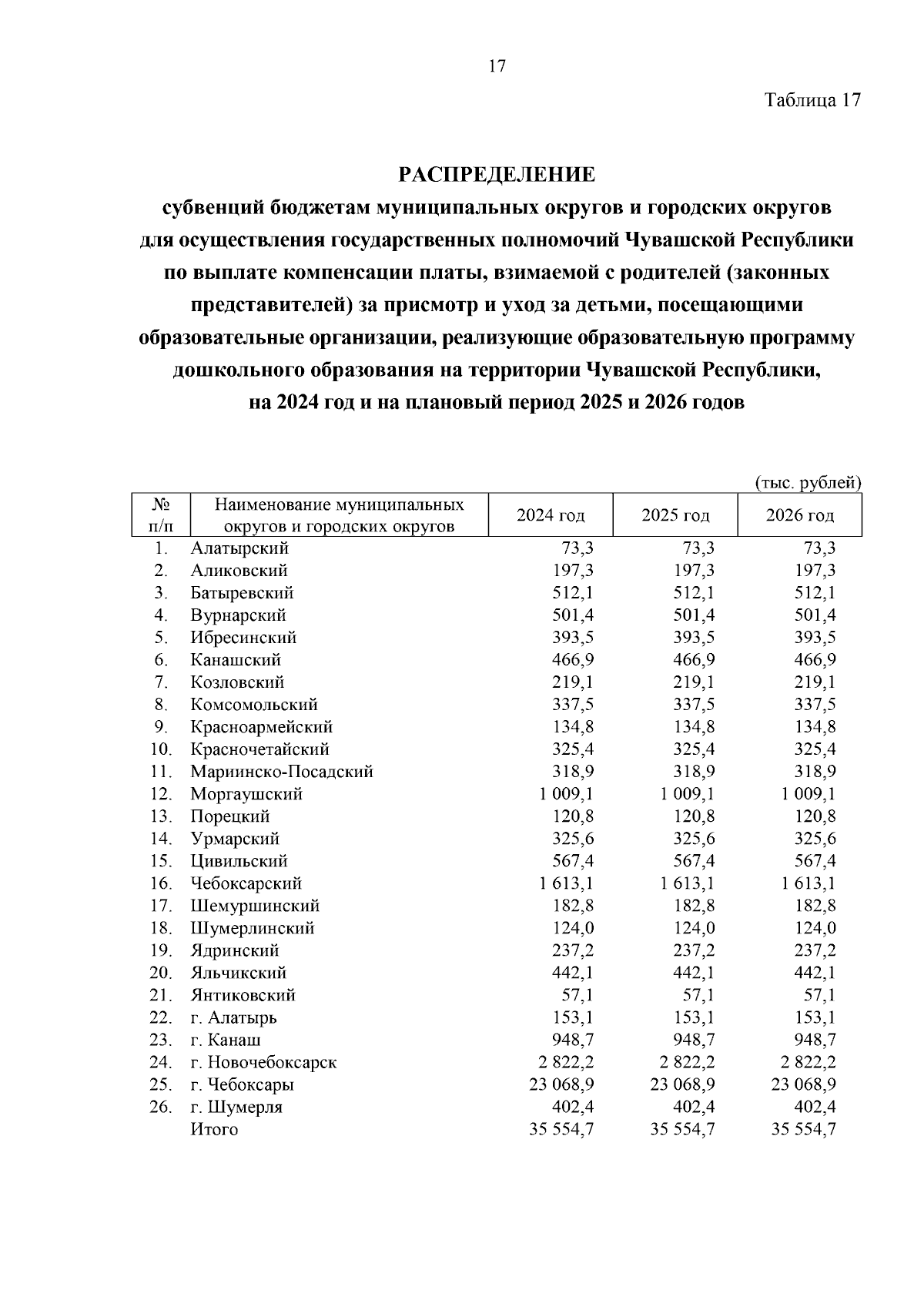 17

Таблица 17

РАСПРЕДЕЛЕНИЕ
субвенций бюджетам муниципальных округов и городских округов для осуществления государственных полномочий Чувашской Республики по выплате компенсации платы, взимаемой с родителей (законных представителей) за присмотр и уход за детьми, посещающими образовательные организации, реализующие образовательную программу дошкольного образования на территории Чувашской Республики, на 2024 год и на плановый период 2025 и 2026 годов

(тыс. рублей)

| № п/п | Наименование муниципальных округов и городских округов | 2024 год | 2025 год | 2026 год |
|---|---|---|---|---|
| 1. | Алатырский | 73,3 | 73,3 | 73,3 |
| 2. | Аликовский | 197,3 | 197,3 | 197,3 |
| 3. | Батыревский | 512,1 | 512,1 | 512,1 |
| 4. | Вурнарский | 501,4 | 501,4 | 501,4 |
| 5. | Ибресинский | 393,5 | 393,5 | 393,5 |
| 6. | Канашский | 466,9 | 466,9 | 466,9 |
| 7. | Козловский | 219,1 | 219,1 | 219,1 |
| 8. | Комсомольский | 337,5 | 337,5 | 337,5 |
| 9. | Красноармейский | 134,8 | 134,8 | 134,8 |
| 10. | Красночетайский | 325,4 | 325,4 | 325,4 |
| 11. | Мариинско-Посадский | 318,9 | 318,9 | 318,9 |
| 12. | Моргаушский | 1 009,1 | 1 009,1 | 1 009,1 |
| 13. | Порецкий | 120,8 | 120,8 | 120,8 |
| 14. | Урмарский | 325,6 | 325,6 | 325,6 |
| 15. | Цивильский | 567,4 | 567,4 | 567,4 |
| 16. | Чебоксарский | 1 613,1 | 1 613,1 | 1 613,1 |
| 17. | Шемуршинский | 182,8 | 182,8 | 182,8 |
| 18. | Шумерлинский | 124,0 | 124,0 | 124,0 |
| 19. | Ядринский | 237,2 | 237,2 | 237,2 |
| 20. | Яльчикский | 442,1 | 442,1 | 442,1 |
| 21. | Янтиковский | 57,1 | 57,1 | 57,1 |
| 22. | г. Алатырь | 153,1 | 153,1 | 153,1 |
| 23. | г. Канаш | 948,7 | 948,7 | 948,7 |
| 24. | г. Новочебоксарск | 2 822,2 | 2 822,2 | 2 822,2 |
| 25. | г. Чебоксары | 23 068,9 | 23 068,9 | 23 068,9 |
| 26. | г. Шумерля | 402,4 | 402,4 | 402,4 |
| | Итого | 35 554,7 | 35 554,7 | 35 554,7 |